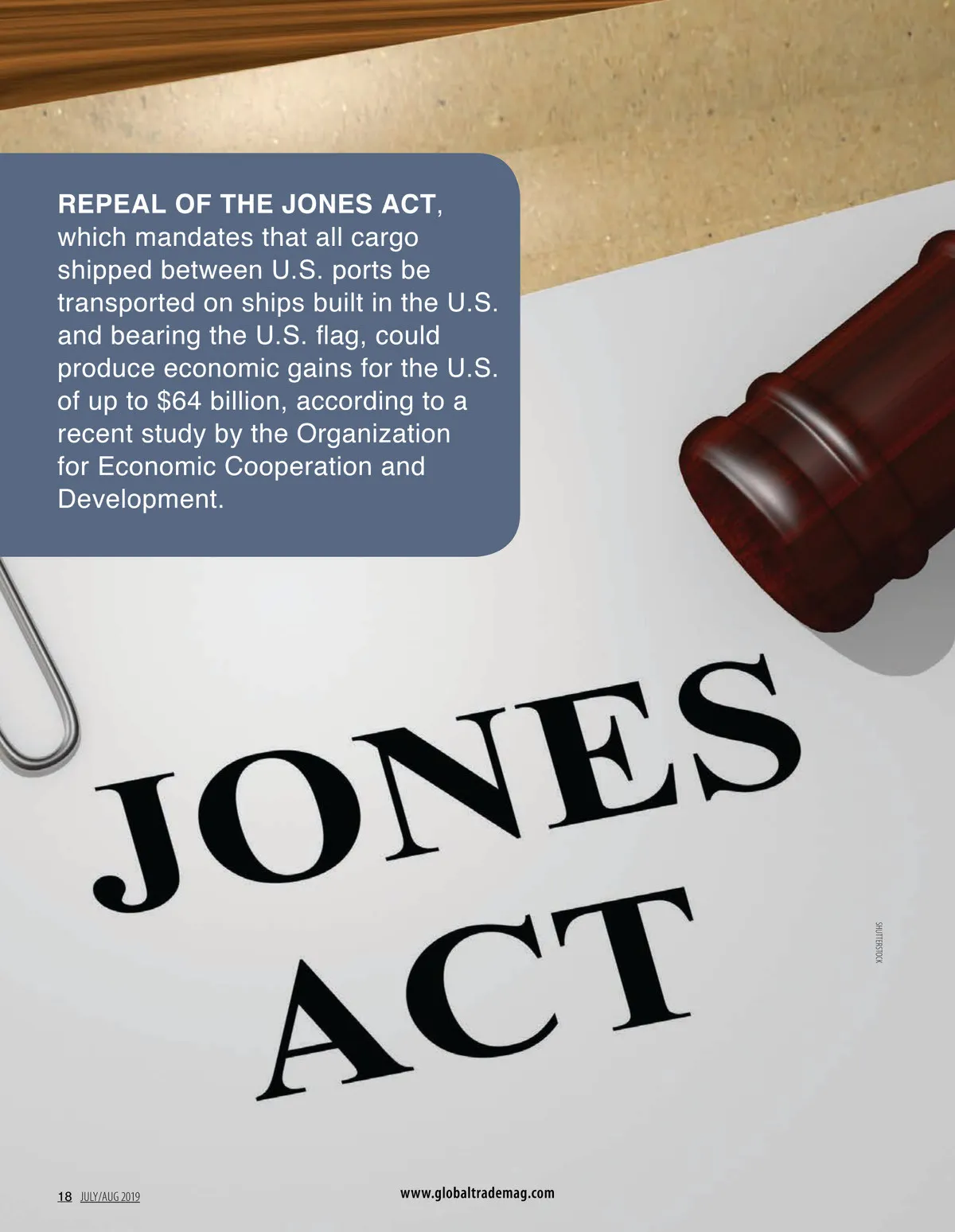 REPEAL OF THE JONES ACT, which mandates that all cargo shipped between U.S. ports be transported on ships built in the U.S. and bearing the U.S. flag, could produce economic gains for the U.S. of up to $64 billion, according to a recent study by the Organization for Economic Cooperation and Development.

JONES
ACT

SHUTTERSTOCK

18 JULY/AUG 2019

www.globaltrademag.com